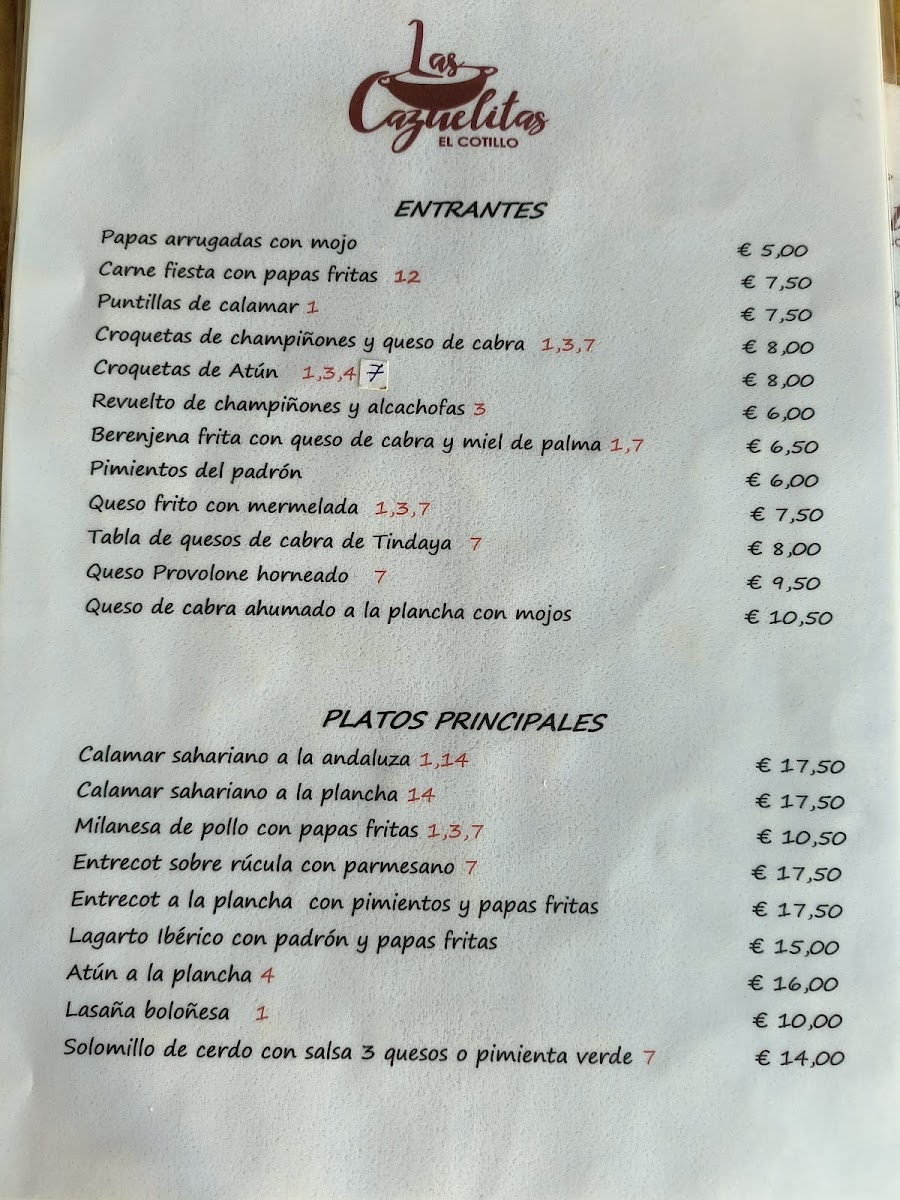 Las Cazuelitas
EL COTILLO

ENTRANTES

Papas arrugadas con mojo € 5,00
Carne fiesta con papas fritas 12 € 7,50
Puntillas de calamar 1 € 7,50
Croquetas de champiñones y queso de cabra 1,3,7 € 8,00
Croquetas de Atún 1,3,4 7 € 8,00
Revuelto de champiñones y alcachofas 3 € 6,00
Berenjena frita con queso de cabra y miel de palma 1,7 € 6,50
Pimientos del padrón € 6,00
Queso frito con mermelada 1,3,7 € 7,50
Tabla de quesos de cabra de Tindaya 7 € 8,00
Queso Provolone horneado 7 € 9,50
Queso de cabra ahumado a la plancha con mojos € 10,50

PLATOS PRINCIPALES

Calamar sahariano a la andaluza 1,14 € 17,50
Calamar sahariano a la plancha 14 € 17,50
Milanesa de pollo con papas fritas 1,3,7 € 10,50
Entrecot sobre rúcula con parmesano 7 € 17,50
Entrecot a la plancha con pimientos y papas fritas € 17,50
Lagarto Ibérico con padrón y papas fritas € 15,00
Atún a la plancha 4 € 16,00
Lasaña boloñesa 1 € 10,00
Solomillo de cerdo con salsa 3 quesos o pimienta verde 7 € 14,00